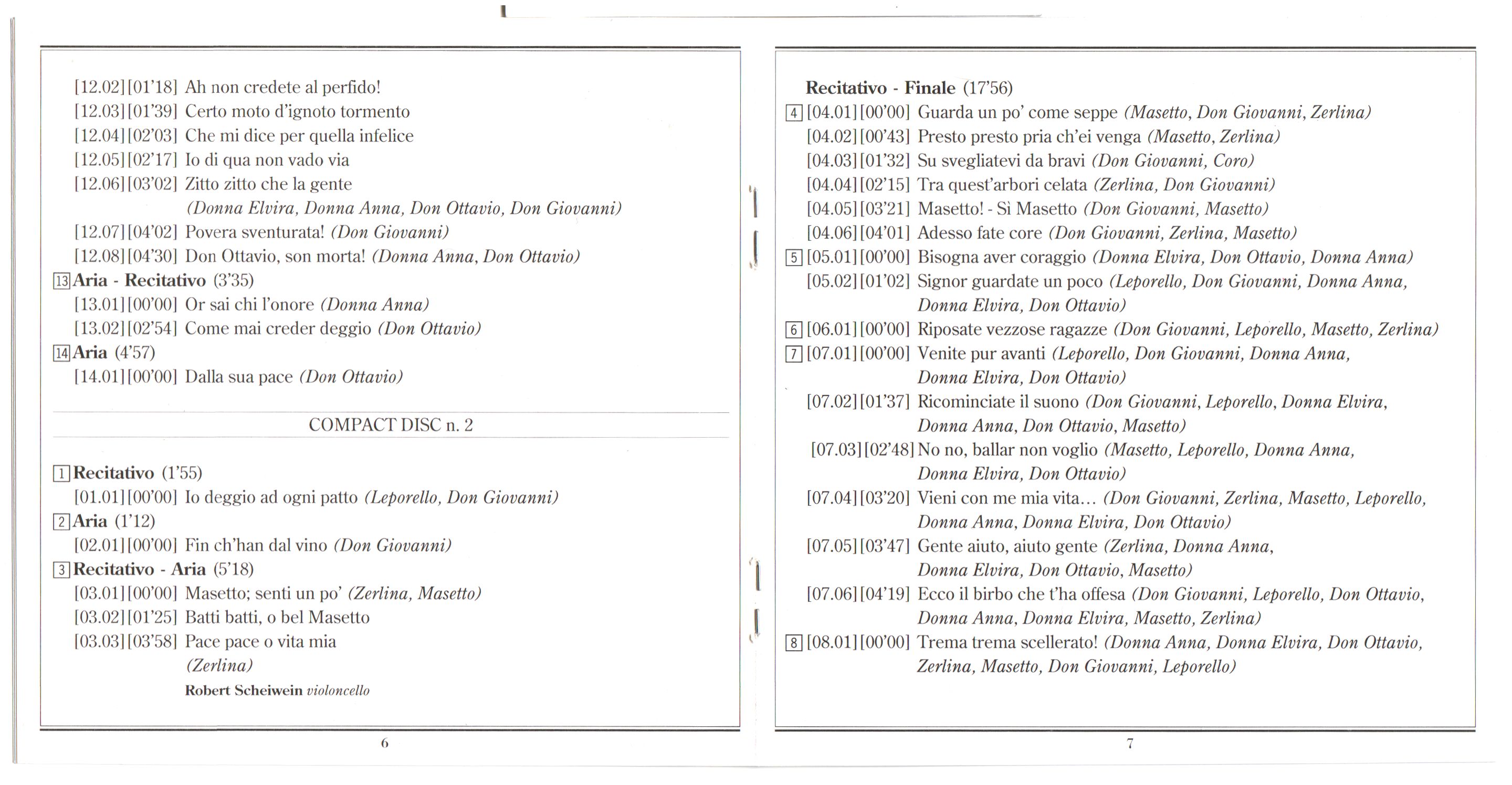 [12.02] [01'18] Ah non credete al perfido!
[12.03] [01'39] Certo moto d'ignoto tormento
[12.04] [02'03] Che mi dice per quella infelice
[12.05] [02'17] Io di qua non vado via
[12.06] [03'02] Zitto zitto che la gente
(Donna Elvira, Donna Anna, Don Ottavio, Don Giovanni)
[12.07] [04'02] Povera sventurata! (Don Giovanni)
[12.08] [04'30] Don Ottavio, son morta! (Donna Anna, Don Ottavio)
13 Aria - Recitativo (3'35)
[13.01] [00'00] Or sai chi l'onore (Donna Anna)
[13.02] [02'54] Come mai creder deggio (Don Ottavio)
14 Aria (4'57)
[14.01] [00'00] Dalla sua pace (Don Ottavio)

COMPACT DISC n. 2

1 Recitativo (1'55)
[01.01] [00'00] Io deggio ad ogni patto (Leporello, Don Giovanni)
2 Aria (1'12)
[02.01] [00'00] Fin ch'han dal vino (Don Giovanni)
3 Recitativo - Aria (5'18)
[03.01] [00'00] Masetto; senti un po' (Zerlina, Masetto)
[03.02] [01'25] Batti batti, o bel Masetto
[03.03] [03'58] Pace pace o vita mia
(Zerlina)
Robert Scheiwein violoncello

6

Recitativo - Finale (17'56)
4 [04.01] [00'00] Guarda un po' come seppe (Masetto, Don Giovanni, Zerlina)
[04.02] [00'43] Presto presto pria ch'ei venga (Masetto, Zerlina)
[04.03] [01'32] Su svegliatevi da bravi (Don Giovanni, Coro)
[04.04] [02'15] Tra quest'arbori celata (Zerlina, Don Giovanni)
[04.05] [03'21] Masetto! - Sì Masetto (Don Giovanni, Masetto)
[04.06] [04'01] Adesso fate core (Don Giovanni, Zerlina, Masetto)
5 [05.01] [00'00] Bisogna aver coraggio (Donna Elvira, Don Ottavio, Donna Anna)
[05.02] [01'02] Signor guardate un poco (Leporello, Don Giovanni, Donna Anna, Donna Elvira, Don Ottavio)
6 [06.01] [00'00] Riposate vezzose ragazze (Don Giovanni, Leporello, Masetto, Zerlina)
7 [07.01] [00'00] Venite pur avanti (Leporello, Don Giovanni, Donna Anna, Donna Elvira, Don Ottavio)
[07.02] [01'37] Ricominciate il suono (Don Giovanni, Leporello, Donna Elvira, Donna Anna, Don Ottavio, Masetto)
[07.03] [02'48] No no, ballar non voglio (Masetto, Leporello, Donna Anna, Donna Elvira, Don Ottavio)
[07.04] [03'20] Vieni con me mia vita... (Don Giovanni, Zerlina, Masetto, Leporello, Donna Anna, Donna Elvira, Don Ottavio)
[07.05] [03'47] Gente aiuto, aiuto gente (Zerlina, Donna Anna, Donna Elvira, Don Ottavio, Masetto)
[07.06] [04'19] Ecco il birbo che t'ha offesa (Don Giovanni, Leporello, Don Ottavio, Donna Anna, Donna Elvira, Masetto, Zerlina)
8 [08.01] [00'00] Trema trema scellerato! (Donna Anna, Donna Elvira, Don Ottavio, Zerlina, Masetto, Don Giovanni, Leporello)

7